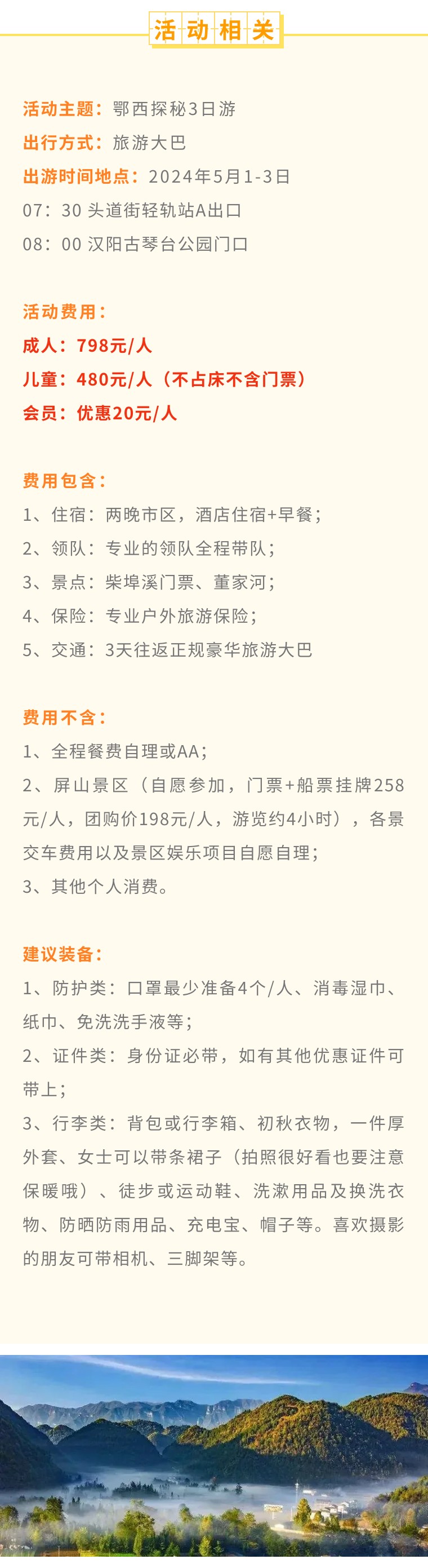 活动相关

活动主题：鄂西探秘3日游
出行方式：旅游大巴
出游时间地点：2024年5月1-3日
07：30 头道街轻轨站A出口
08：00 汉阳古琴台公园门口

活动费用：
成人：798元/人
儿童：480元/人（不占床不含门票）
会员：优惠20元/人

费用包含：
1、住宿：两晚市区，酒店住宿+早餐；
2、领队：专业的领队全程带队；
3、景点：柴埠溪门票、董家河；
4、保险：专业户外旅游保险；
5、交通：3天往返正规豪华旅游大巴

费用不含：
1、全程餐费自理或AA；
2、屏山景区（自愿参加，门票+船票挂牌258元/人，团购价198元/人，游览约4小时），各景交车费用以及景区娱乐项目自愿自理；
3、其他个人消费。

建议装备：
1、防护类：口罩最少准备4个/人、消毒湿巾、纸巾、免洗洗手液等；
2、证件类：身份证必带，如有其他优惠证件可带上；
3、行李类：背包或行李箱、初秋衣物，一件厚外套、女士可以带条裙子（拍照很好看也要注意保暖哦）、徒步或运动鞋、洗漱用品及换洗衣物、防晒防雨用品、充电宝、帽子等。喜欢摄影的朋友可带相机、三脚架等。